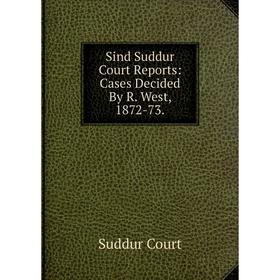 Sind Suddur Court Reports: Cases Decided By R. West, 1872-73.

Suddur Court